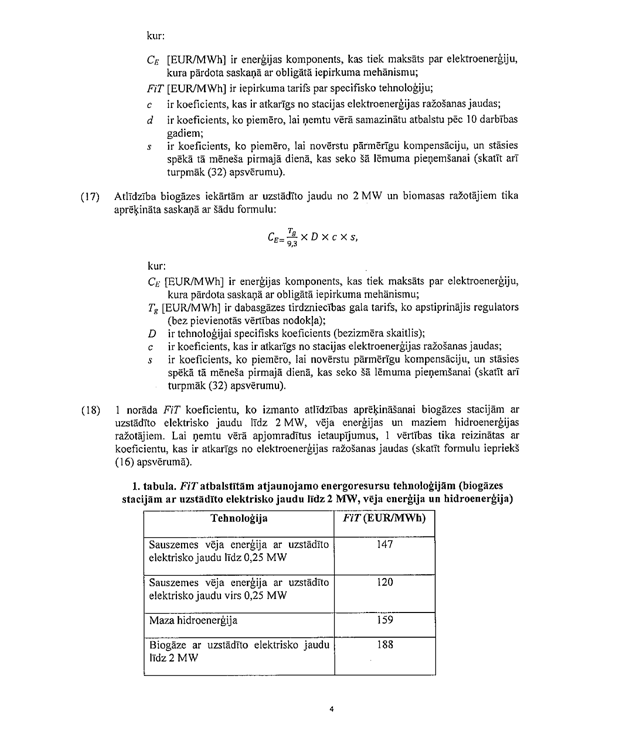 kur:

$C_E$ [EUR/MWh] ir enerģijas komponents, kas tiek maksāts par elektroenerģiju, kura pārdota saskaņā ar obligātā iepirkuma mehānismu;

$FiT$ [EUR/MWh] ir iepirkuma tarifs par specifisko tehnoloģiju;

$c$ ir koeficients, kas ir atkarīgs no stacijas elektroenerģijas ražošanas jaudas;

$d$ ir koeficients, ko piemēro, lai ņemtu vērā samazinātu atbalstu pēc 10 darbības gadiem;

$s$ ir koeficients, ko piemēro, lai novērstu pārmērīgu kompensāciju, un stāsies spēkā tā mēneša pirmajā dienā, kas seko šā lēmuma pieņemšanai (skatīt arī turpmāk (32) apsvērumu).

(17) Atlīdzība biogāzes iekārtām ar uzstādīto jaudu no 2 MW un biomasas ražotājiem tika aprēķināta saskaņā ar šādu formulu:

$C_E = \frac{T_g}{9,3} \times D \times c \times s,$

kur:

$C_E$ [EUR/MWh] ir enerģijas komponents, kas tiek maksāts par elektroenerģiju, kura pārdota saskaņā ar obligātā iepirkuma mehānismu;

$T_g$ [EUR/MWh] ir dabasgāzes tirdzniecības gala tarifs, ko apstiprinājis regulators (bez pievienotās vērtības nodokļa);

$D$ ir tehnoloģijai specifisks koeficients (bezizmēra skaitlis);

$c$ ir koeficients, kas ir atkarīgs no stacijas elektroenerģijas ražošanas jaudas;

$s$ ir koeficients, ko piemēro, lai novērstu pārmērīgu kompensāciju, un stāsies spēkā tā mēneša pirmajā dienā, kas seko šā lēmuma pieņemšanai (skatīt arī turpmāk (32) apsvērumu).

(18) 1 norāda $FiT$ koeficientu, ko izmanto atlīdzības aprēķināšanai biogāzes stacijām ar uzstādīto elektrisko jaudu līdz 2 MW, vēja enerģijas un maziem hidroenerģijas ražotājiem. Lai ņemtu vērā apjomradītus ietaupījumus, 1 vērtības tika reizinātas ar koeficientu, kas ir atkarīgs no elektroenerģijas ražošanas jaudas (skatīt formulu iepriekš (16) apsvērumā).

1. tabula. $FiT$ atbalstītām atjaunojamo energoresursu tehnoloģijām (biogāzes stacijām ar uzstādīto elektrisko jaudu līdz 2 MW, vēja enerģija un hidroenerģija)

| Tehnoloģija | $FiT$ (EUR/MWh) |
|---|---|
| Sauszemes vēja enerģija ar uzstādīto elektrisko jaudu līdz 0,25 MW | 147 |
| Sauszemes vēja enerģija ar uzstādīto elektrisko jaudu virs 0,25 MW | 120 |
| Maza hidroenerģija | 159 |
| Biogāze ar uzstādīto elektrisko jaudu līdz 2 MW | 188 |

4